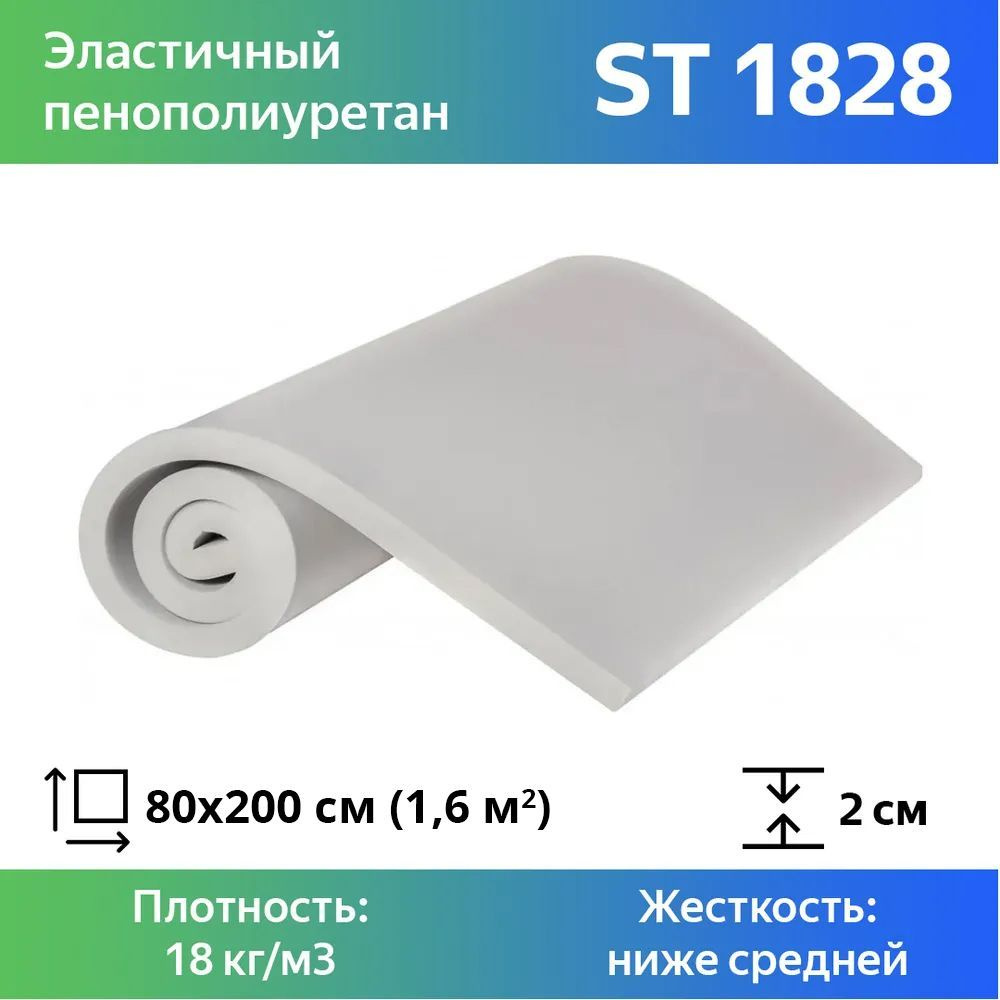 Эластичный пенополиуретан

ST 1828

80x200 см (1,6 м$^2$)

2 см

Плотность: 18 кг/м3

Жесткость: ниже средней